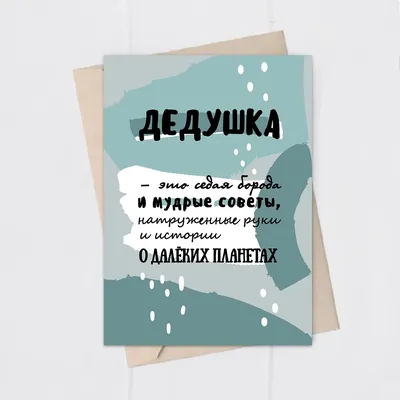 ДЕДУШКА

– это седая борода
и мудрые советы,
натруженные руки
и истории
О ДАЛЁКИХ ПЛАНЕТАХ